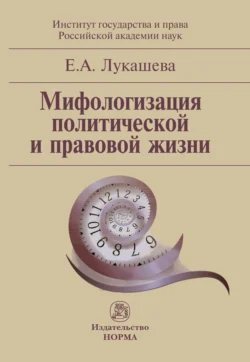 Институт государства и права
Российской академии наук

Е.А. Лукашева

Мифологизация политической и правовой жизни

10 11 12 1 2 3 4 5
6 7 8 9

Издательство
НОРМА